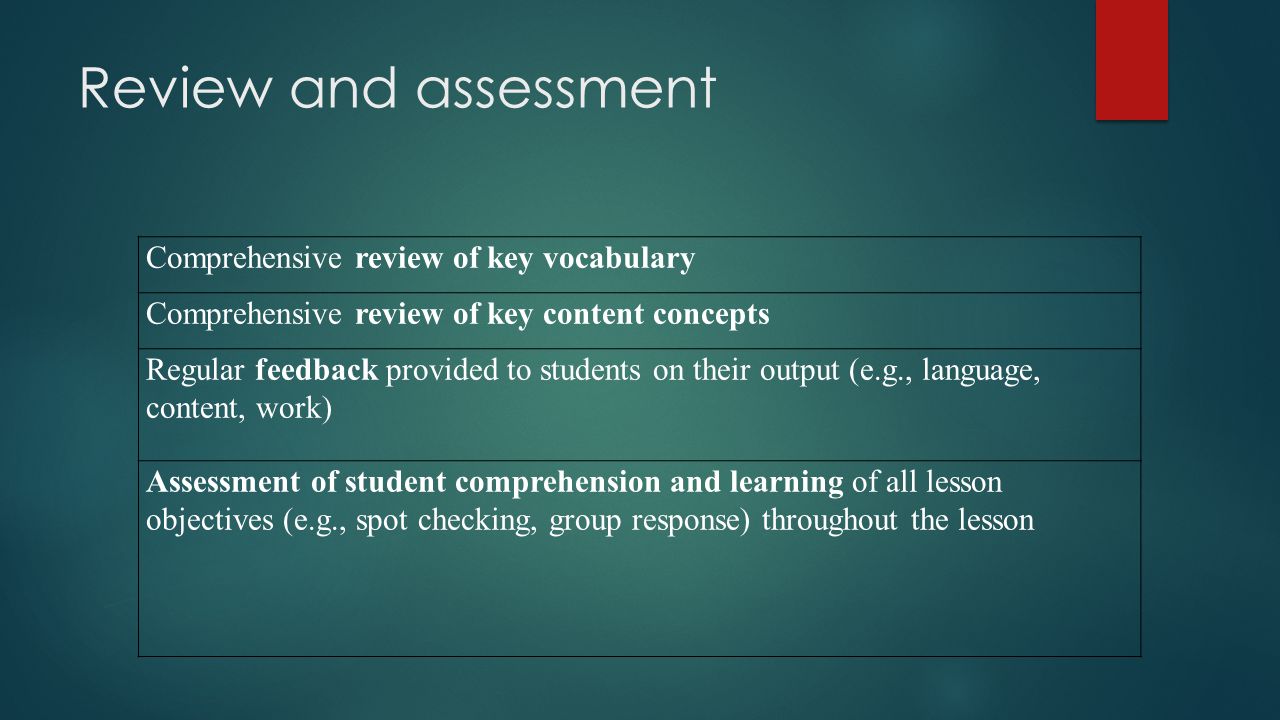 Review and assessment

| Comprehensive review of key vocabulary |
|---|
| Comprehensive review of key content concepts |
| Regular feedback provided to students on their output (e.g., language, content, work) |
| Assessment of student comprehension and learning of all lesson objectives (e.g., spot checking, group response) throughout the lesson |